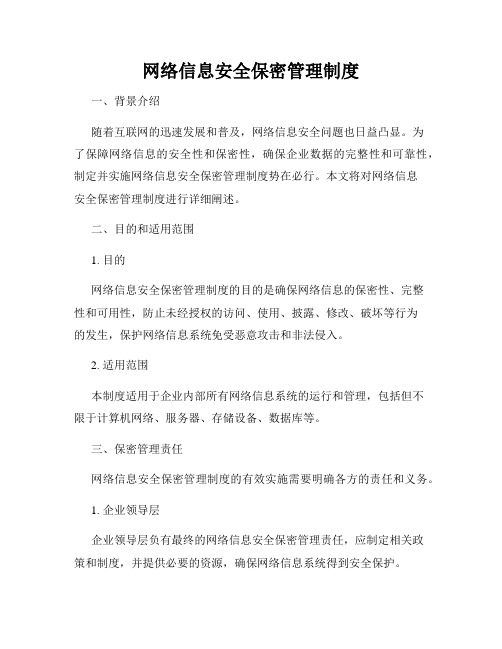 网络信息安全保密管理制度

一、背景介绍

随着互联网的迅速发展和普及，网络信息安全问题也日益凸显。为了保障网络信息的安全性和保密性，确保企业数据的完整性和可靠性，制定并实施网络信息安全保密管理制度势在必行。本文将对网络信息安全保密管理制度进行详细阐述。

二、目的和适用范围

1. 目的

网络信息安全保密管理制度的目的是确保网络信息的保密性、完整性和可用性，防止未经授权的访问、使用、披露、修改、破坏等行为的发生，保护网络信息系统免受恶意攻击和非法侵入。

2. 适用范围

本制度适用于企业内部所有网络信息系统的运行和管理，包括但不限于计算机网络、服务器、存储设备、数据库等。

三、保密管理责任

网络信息安全保密管理制度的有效实施需要明确各方的责任和义务。

1. 企业领导层

企业领导层负有最终的网络信息安全保密管理责任，应制定相关政策和制度，并提供必要的资源，确保网络信息系统得到安全保护。